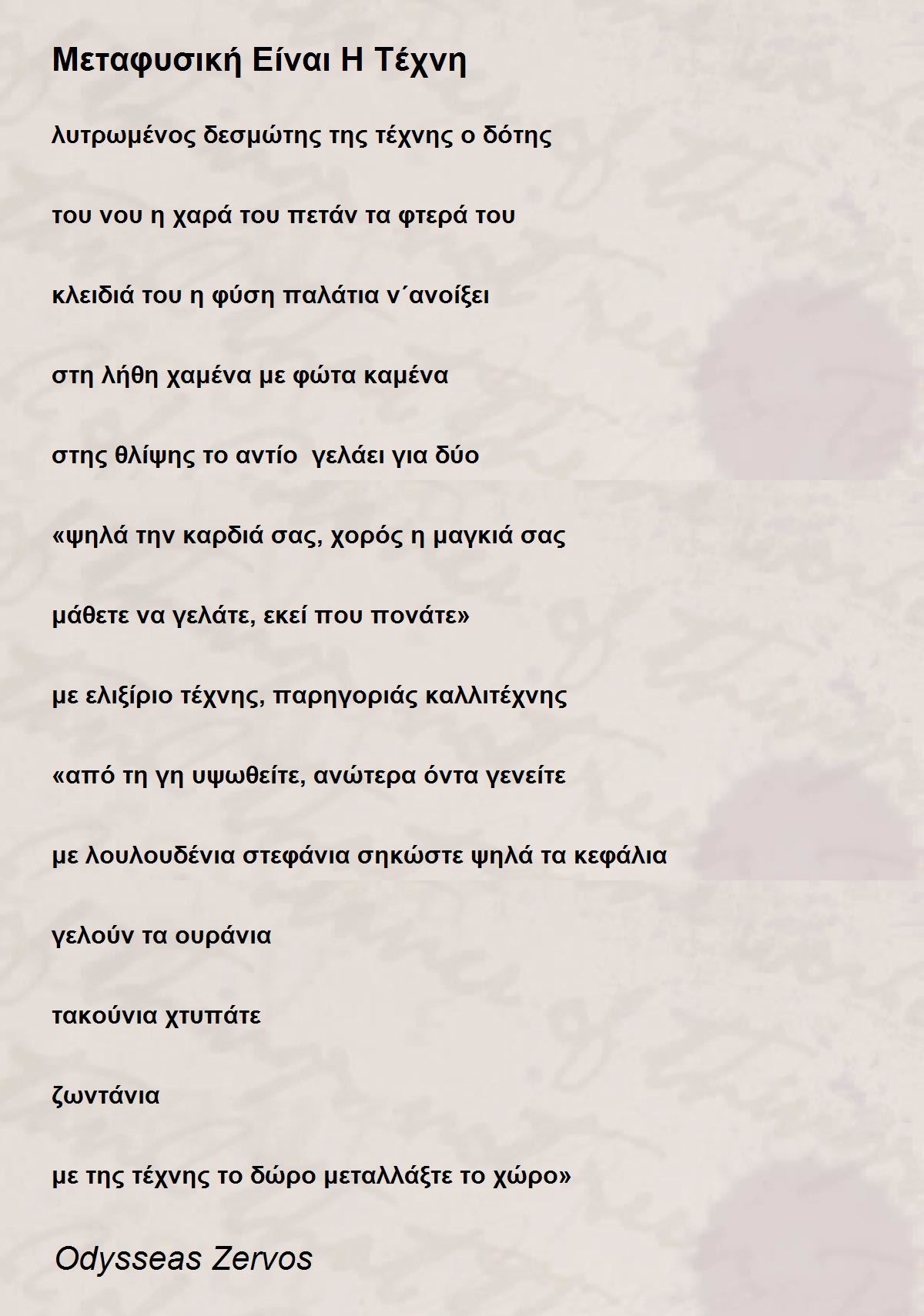 Μεταφυσική Είναι Η Τέχνη

λυτρωμένος δεσμώτης της τέχνης ο δότης

του νου η χαρά του πετάν τα φτερά του

κλειδιά του η φύση παλάτια ν΄ανοίξει

στη λήθη χαμένα με φώτα καμένα

στης θλίψης το αντίο γελάει για δύο

«ψηλά την καρδιά σας, χορός η μαγκιά σας

μάθετε να γελάτε, εκεί που πονάτε»

με ελιξίριο τέχνης, παρηγοριάς καλλιτέχνης

«από τη γη υψωθείτε, ανώτερα όντα γενείτε

με λουλουδένια στεφάνια σηκώστε ψηλά τα κεφάλια

γελούν τα ουράνια

τακούνια χτυπάτε

ζωντάνια

με της τέχνης το δώρο μεταλλάξτε το χώρο»

Odysseas Zervos